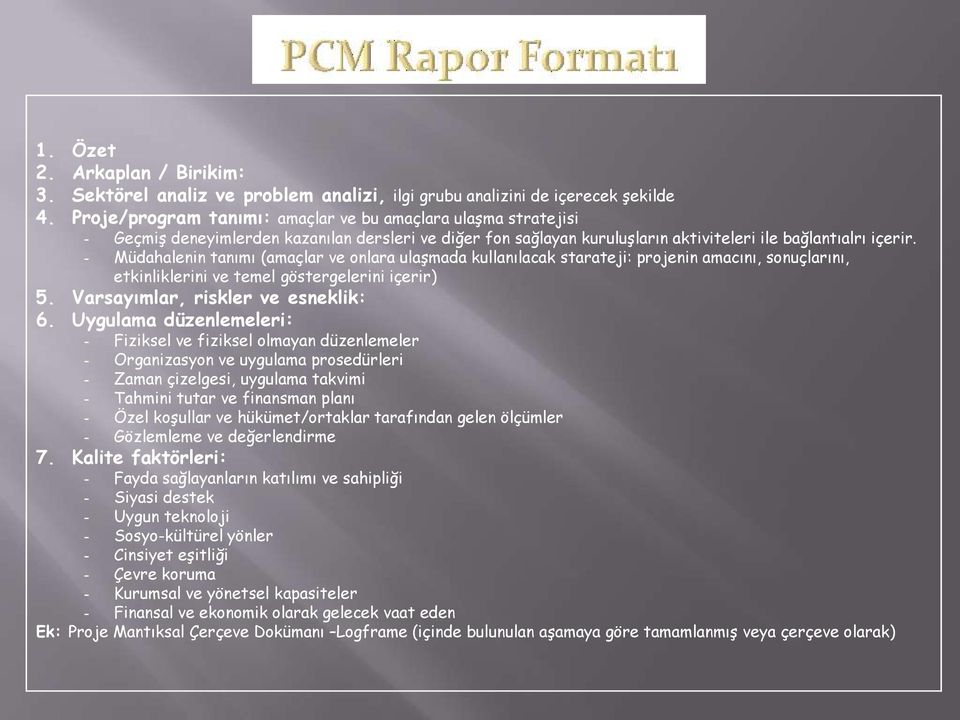 PCM Rapor Formatı

1. Özet
2. Arkaplan / Birikim:
3. Sektörel analiz ve problem analizi, ilgi grubu analizini de içerecek şekilde
4. Proje/program tanımı: amaçlar ve bu amaçlara ulaşma stratejisi
- Geçmiş deneyimlerden kazanılan dersleri ve diğer fon sağlayan kuruluşların aktiviteleri ile bağlantıalrı içerir.
- Müdahalenin tanımı (amaçlar ve onlara ulaşmada kullanılacak starateji: projenin amacını, sonuçlarını, etkinliklerini ve temel göstergelerini içerir)
5. Varsayımlar, riskler ve esneklik:
6. Uygulama düzenlemeleri:
- Fiziksel ve fiziksel olmayan düzenlemeler
- Organizasyon ve uygulama prosedürleri
- Zaman çizelgesi, uygulama takvimi
- Tahmini tutar ve finansman planı
- Özel koşullar ve hükümet/ortaklar tarafından gelen ölçümler
- Gözlemleme ve değerlendirme
7. Kalite faktörleri:
- Fayda sağlayanların katılımı ve sahipliği
- Siyasi destek
- Uygun teknoloji
- Sosyo-kültürel yönler
- Cinsiyet eşitliği
- Çevre koruma
- Kurumsal ve yönetsel kapasiteler
- Finansal ve ekonomik olarak gelecek vaat eden
Ek: Proje Mantıksal Çerçeve Dokümanı –Logframe (içinde bulunulan aşamaya göre tamamlanmış veya çerçeve olarak)